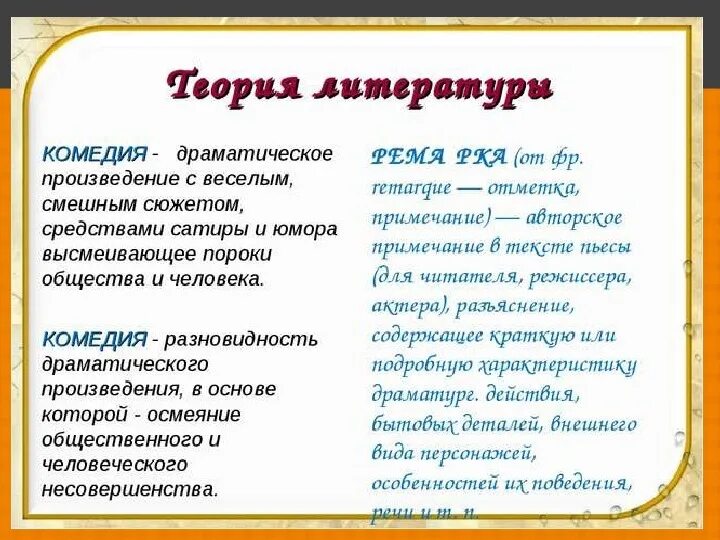 Теория литературы

КОМЕДИЯ - драматическое произведение с веселым, смешным сюжетом, средствами сатиры и юмора высмеивающее пороки общества и человека.

КОМЕДИЯ - разновидность драматического произведения, в основе которой - осмеяние общественного и человеческого несовершенства.

РЕМА РКА (от фр. remarque — отметка, примечание) — авторское примечание в тексте пьесы (для читателя, режиссера, актера), разъяснение, содержащее краткую или подробную характеристику драматург. действия, бытовых деталей, внешнего вида персонажей, особенностей их поведения, речи и т. п.